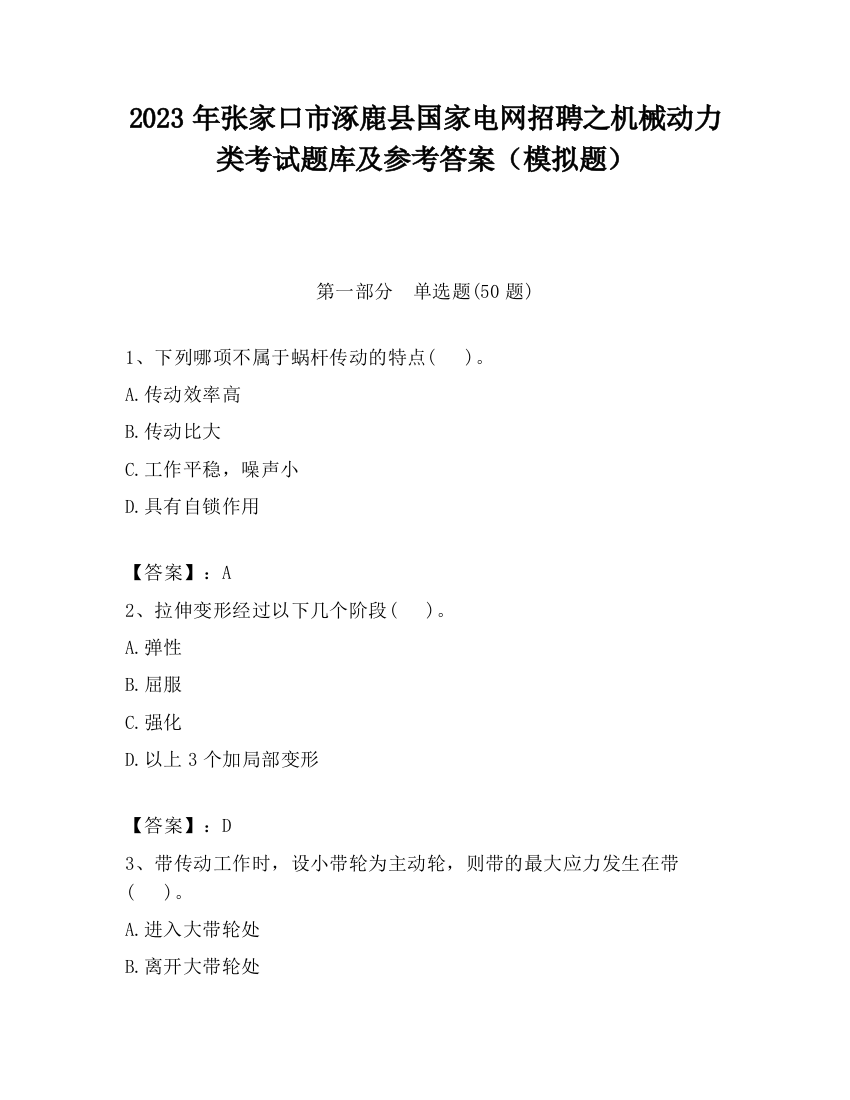 2023 年张家口市涿鹿县国家电网招聘之机械动力类考试题库及参考答案（模拟题）

第一部分　单选题(50 题)

1、下列哪项不属于蜗杆传动的特点(　　)。

A.传动效率高

B.传动比大

C.工作平稳，噪声小

D.具有自锁作用

【答案】：A

2、拉伸变形经过以下几个阶段(　　)。

A.弹性

B.屈服

C.强化

D.以上 3 个加局部变形

【答案】：D

3、带传动工作时，设小带轮为主动轮，则带的最大应力发生在带(　　)。

A.进入大带轮处

B.离开大带轮处